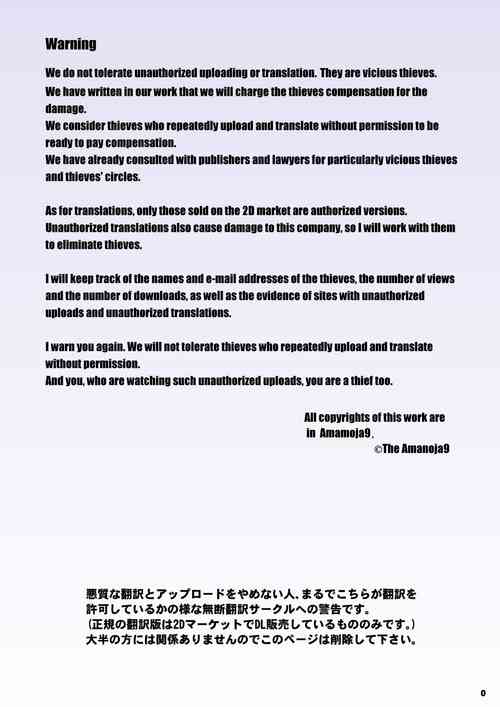 Warning

We do not tolerate unauthorized uploading or translation. They are vicious thieves.
We have written in our work that we will charge the thieves compensation for the damage.
We consider thieves who repeatedly upload and translate without permission to be ready to pay compensation.
We have already consulted with publishers and lawyers for particularly vicious thieves and thieves' circles.

As for translations, only those sold on the 2D market are authorized versions.
Unauthorized translations also cause damage to this company, so I will work with them to eliminate thieves.

I will keep track of the names and e-mail addresses of the thieves, the number of views and the number of downloads, as well as the evidence of sites with unauthorized uploads and unauthorized translations.

I warn you again. We will not tolerate thieves who repeatedly upload and translate without permission.
And you, who are watching such unauthorized uploads, you are a thief too.

All copyrights of this work are in Amamoja9.
©The Amanoja9

悪質な翻訳とアップロードをやめない人、まるでこちらが翻訳を許可しているかの様な無断翻訳サークルへの警告です。
（正規の翻訳版は2DマーケットでDL販売しているもののみです。）
大半の方には関係ありませんのでこのページは削除して下さい。

0